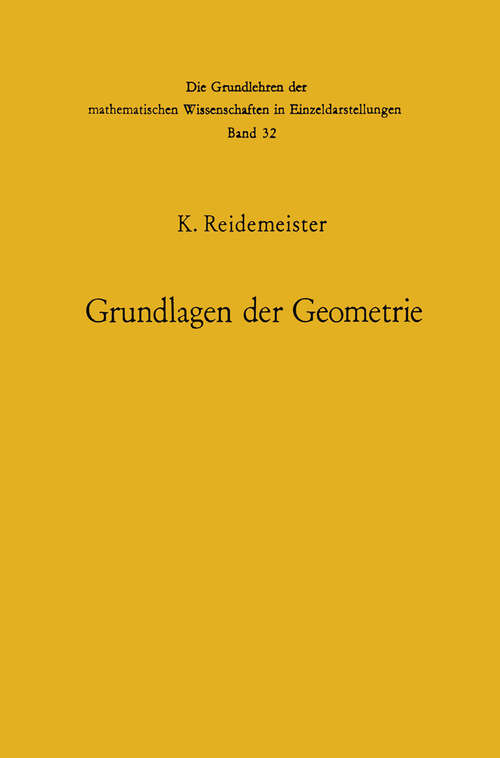 Die Grundlehren der
mathematischen Wissenschaften in Einzeldarstellungen
Band 32

K. Reidemeister

Grundlagen der Geometrie